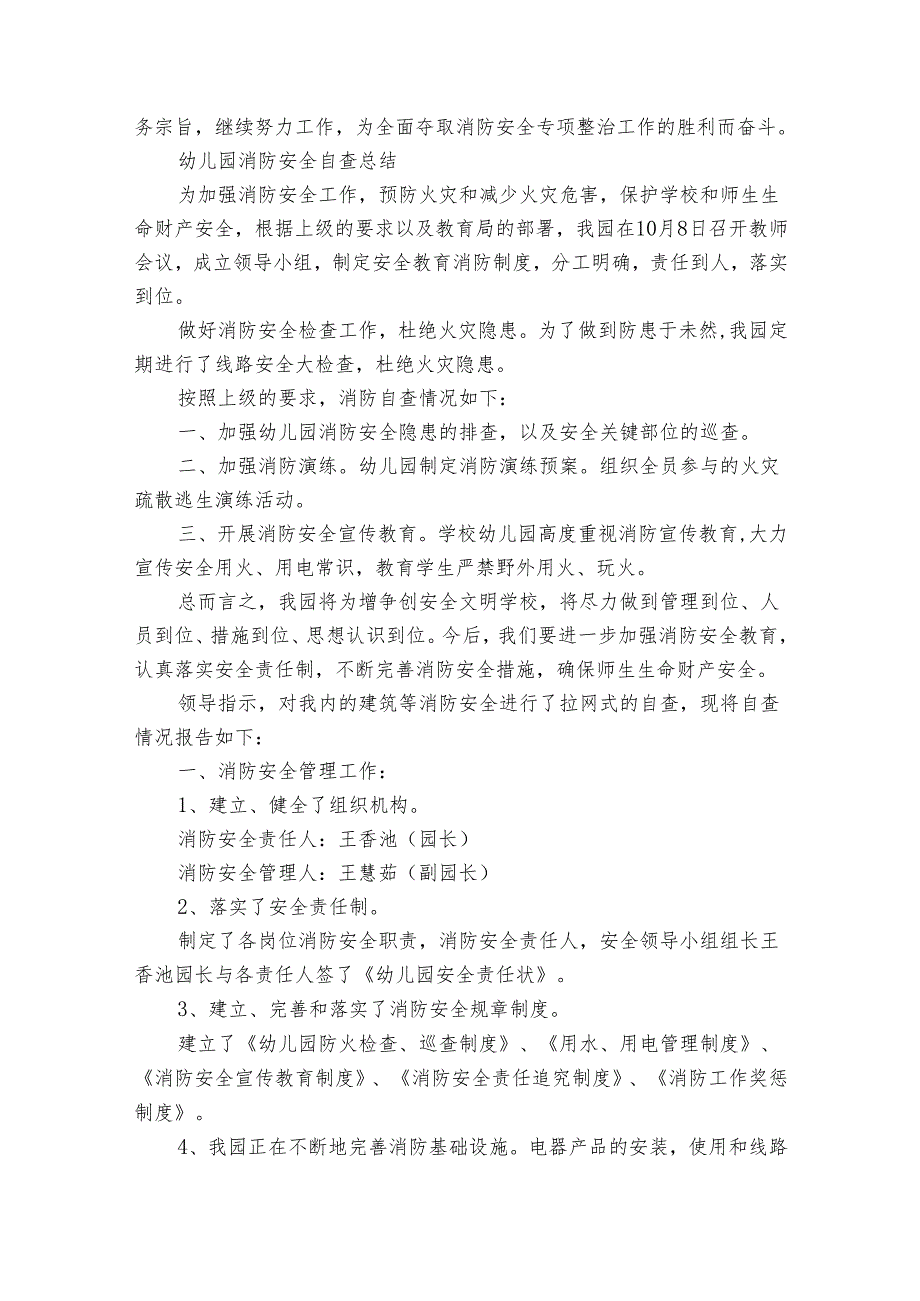 务宗旨，继续努力工作，为全面夺取消防安全专项整治工作的胜利而奋斗。

幼儿园消防安全自查总结

为加强消防安全工作，预防火灾和减少火灾危害，保护学校和师生生命财产安全，根据上级的要求以及教育局的部署，我园在10月8日召开教师会议，成立领导小组，制定安全教育消防制度，分工明确，责任到人，落实到位。

做好消防安全检查工作，杜绝火灾隐患。为了做到防患于未然,我园定期进行了线路安全大检查，杜绝火灾隐患。

按照上级的要求，消防自查情况如下：

一、加强幼儿园消防安全隐患的排查，以及安全关键部位的巡查。

二、加强消防演练。幼儿园制定消防演练预案。组织全员参与的火灾疏散逃生演练活动。

三、开展消防安全宣传教育。学校幼儿园高度重视消防宣传教育,大力宣传安全用火、用电常识，教育学生严禁野外用火、玩火。

总而言之，我园将为增争创安全文明学校，将尽力做到管理到位、人员到位、措施到位、思想认识到位。今后，我们要进一步加强消防安全教育，认真落实安全责任制，不断完善消防安全措施，确保师生生命财产安全。

领导指示，对我内的建筑等消防安全进行了拉网式的自查，现将自查情况报告如下：

一、消防安全管理工作：

1、建立、健全了组织机构。

消防安全责任人：王香池（园长）

消防安全管理人：王慧茹（副园长）

2、落实了安全责任制。

制定了各岗位消防安全职责，消防安全责任人，安全领导小组组长王香池园长与各责任人签了《幼儿园安全责任状》。

3、建立、完善和落实了消防安全规章制度。

建立了《幼儿园防火检查、巡查制度》、《用水、用电管理制度》、《消防安全宣传教育制度》、《消防安全责任追究制度》、《消防工作奖惩制度》。

4、我园正在不断地完善消防基础设施。电器产品的安装，使用和线路